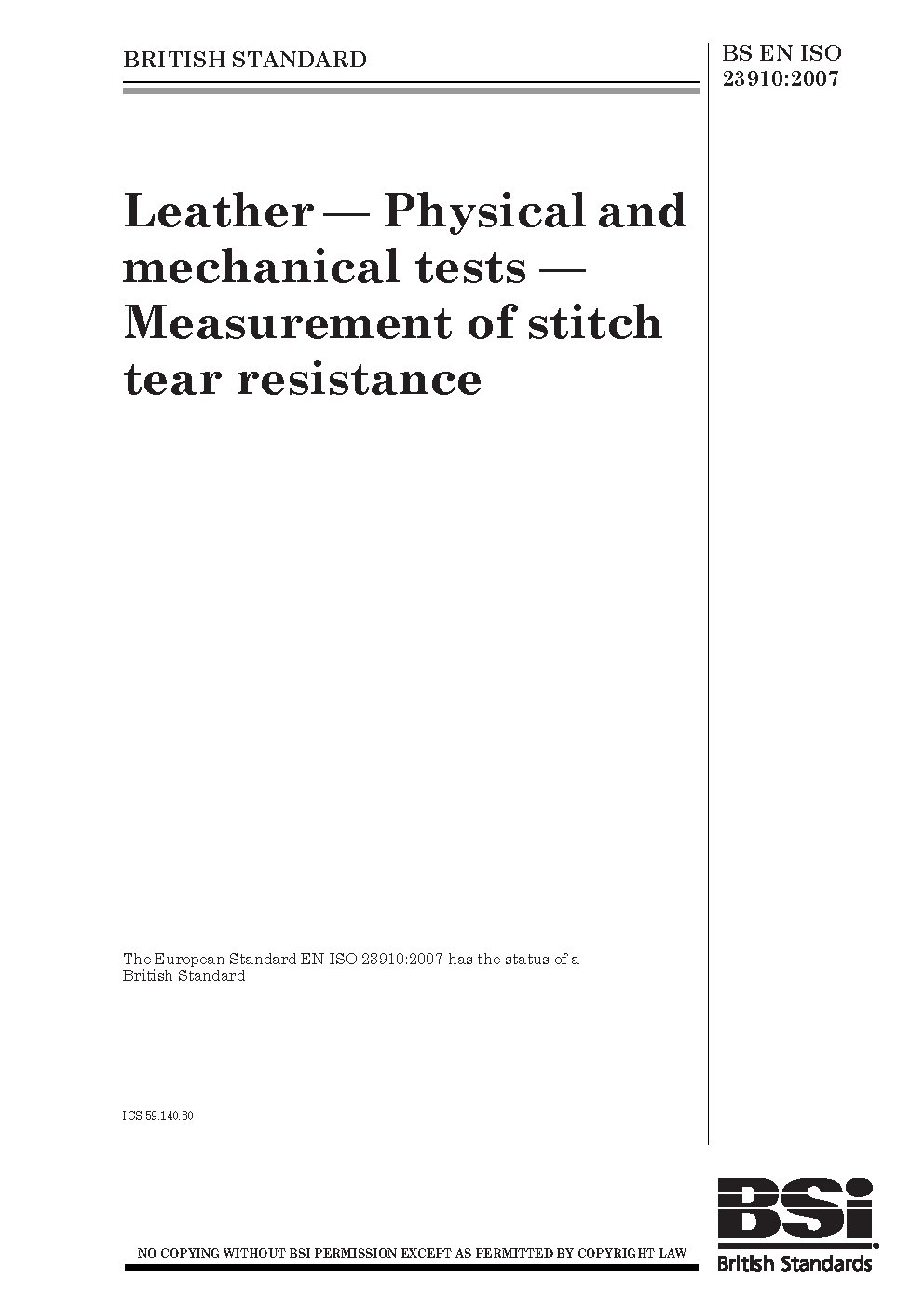 BRITISH STANDARD

BS EN ISO
23910:2007

Leather — Physical and mechanical tests — Measurement of stitch tear resistance

The European Standard EN ISO 23910:2007 has the status of a British Standard

ICS 59.140.30

NO COPYING WITHOUT BSI PERMISSION EXCEPT AS PERMITTED BY COPYRIGHT LAW

BSi
British Standards